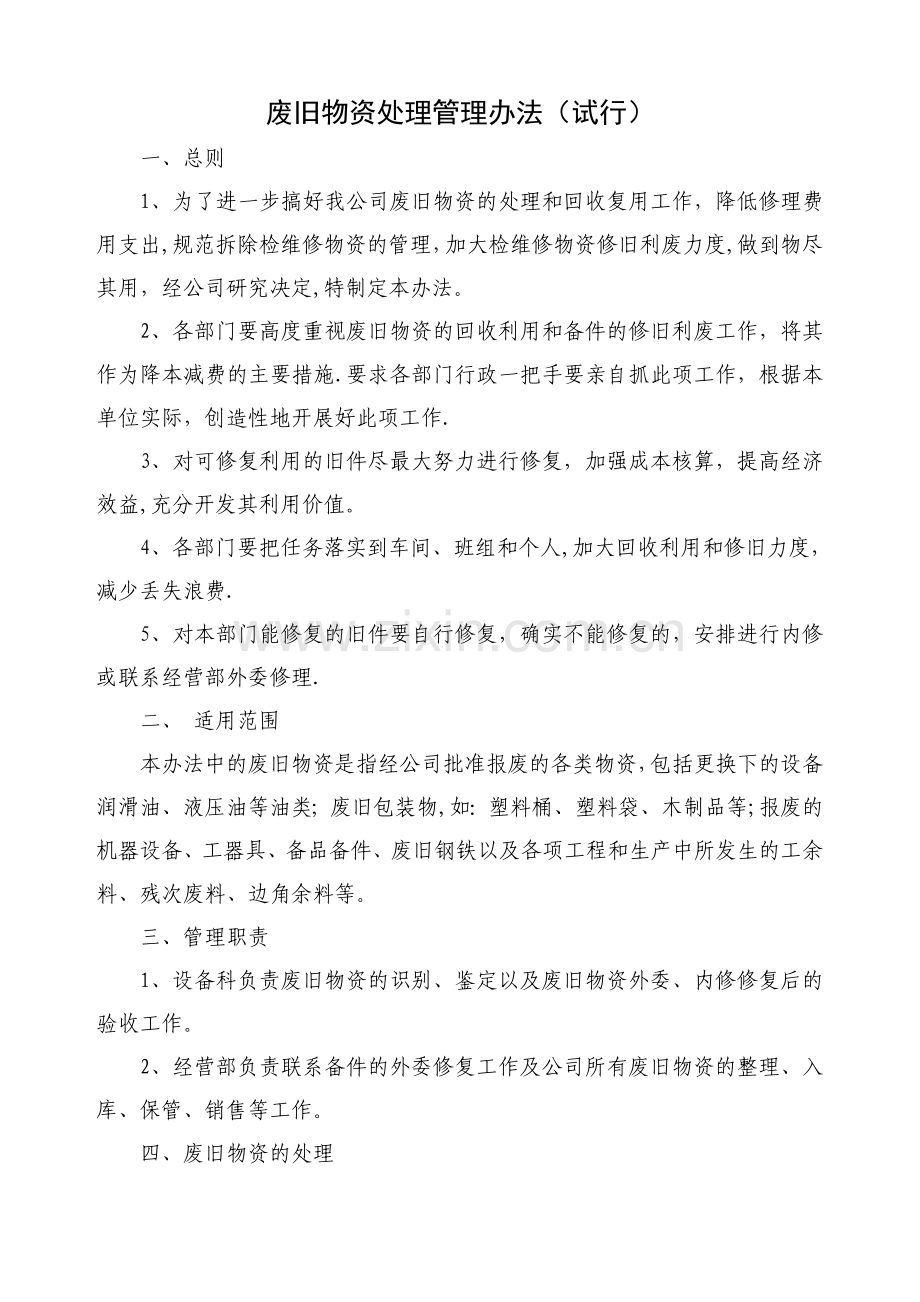 废旧物资处理管理办法（试行）

一、总则

1、为了进一步搞好我公司废旧物资的处理和回收复用工作，降低修理费用支出,规范拆除检维修物资的管理,加大检维修物资修旧利废力度,做到物尽其用，经公司研究决定,特制定本办法。

2、各部门要高度重视废旧物资的回收利用和备件的修旧利废工作，将其作为降本减费的主要措施.要求各部门行政一把手要亲自抓此项工作，根据本单位实际，创造性地开展好此项工作.

3、对可修复利用的旧件尽最大努力进行修复，加强成本核算，提高经济效益,充分开发其利用价值。

4、各部门要把任务落实到车间、班组和个人,加大回收利用和修旧力度，减少丢失浪费.

5、对本部门能修复的旧件要自行修复，确实不能修复的，安排进行内修或联系经营部外委修理.

二、 适用范围

本办法中的废旧物资是指经公司批准报废的各类物资,包括更换下的设备润滑油、液压油等油类; 废旧包装物,如: 塑料桶、塑料袋、木制品等;报废的机器设备、工器具、备品备件、废旧钢铁以及各项工程和生产中所发生的工余料、残次废料、边角余料等。

三、管理职责

1、设备科负责废旧物资的识别、鉴定以及废旧物资外委、内修修复后的验收工作。

2、经营部负责联系备件的外委修复工作及公司所有废旧物资的整理、入库、保管、销售等工作。

四、废旧物资的处理

www.zixin.com.cn